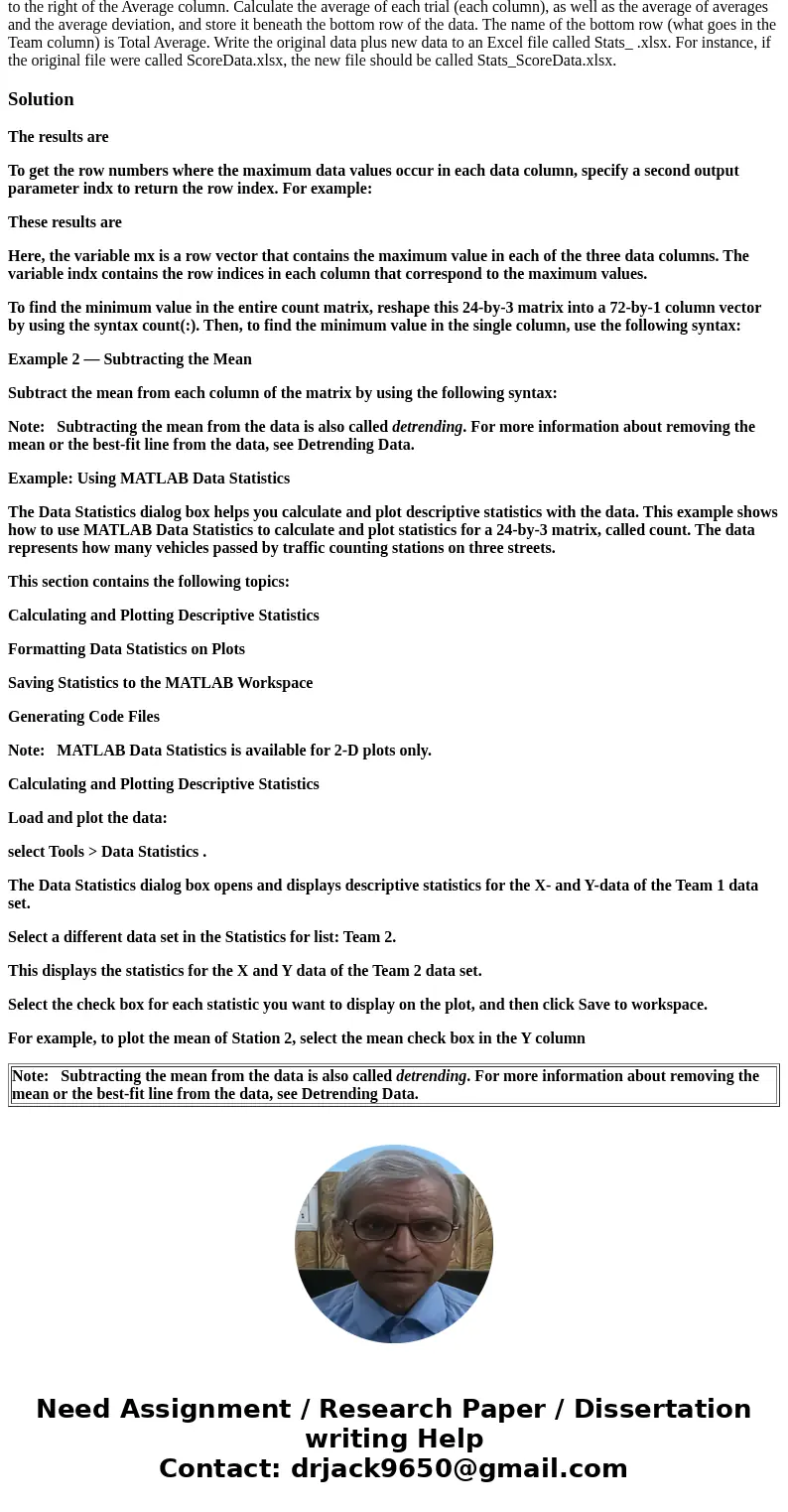 to the right of the Average column. Calculate the average of each trial (each column), as well as the average of averages and the average deviation, and store it beneath the bottom row of the data. The name of the bottom row (what goes in the Team column) is Total Average. Write the original data plus new data to an Excel file called Stats_ .xlsx. For instance, if the original file were called ScoreData.xlsx, the new file should be called Stats_ScoreData.xlsx.

Solution

The results are

To get the row numbers where the maximum data values occur in each data column, specify a second output parameter indx to return the row index. For example:

These results are

Here, the variable mx is a row vector that contains the maximum value in each of the three data columns. The variable indx contains the row indices in each column that correspond to the maximum values.

To find the minimum value in the entire count matrix, reshape this 24-by-3 matrix into a 72-by-1 column vector by using the syntax count(:). Then, to find the minimum value in the single column, use the following syntax:

Example 2 — Subtracting the Mean

Subtract the mean from each column of the matrix by using the following syntax:

Note: Subtracting the mean from the data is also called detrending. For more information about removing the mean or the best-fit line from the data, see Detrending Data.

Example: Using MATLAB Data Statistics

The Data Statistics dialog box helps you calculate and plot descriptive statistics with the data. This example shows how to use MATLAB Data Statistics to calculate and plot statistics for a 24-by-3 matrix, called count. The data represents how many vehicles passed by traffic counting stations on three streets.

This section contains the following topics:

Calculating and Plotting Descriptive Statistics

Formatting Data Statistics on Plots

Saving Statistics to the MATLAB Workspace

Generating Code Files

Note: MATLAB Data Statistics is available for 2-D plots only.

Calculating and Plotting Descriptive Statistics

Load and plot the data:

select Tools > Data Statistics .

The Data Statistics dialog box opens and displays descriptive statistics for the X- and Y-data of the Team 1 data set.

Select a different data set in the Statistics for list: Team 2.

This displays the statistics for the X and Y data of the Team 2 data set.

Select the check box for each statistic you want to display on the plot, and then click Save to workspace.

For example, to plot the mean of Station 2, select the mean check box in the Y column

Note: Subtracting the mean from the data is also called detrending. For more information about removing the mean or the best-fit line from the data, see Detrending Data.

Need Assignment / Research Paper / Dissertation writing Help
Contact: drjack9650@gmail.com